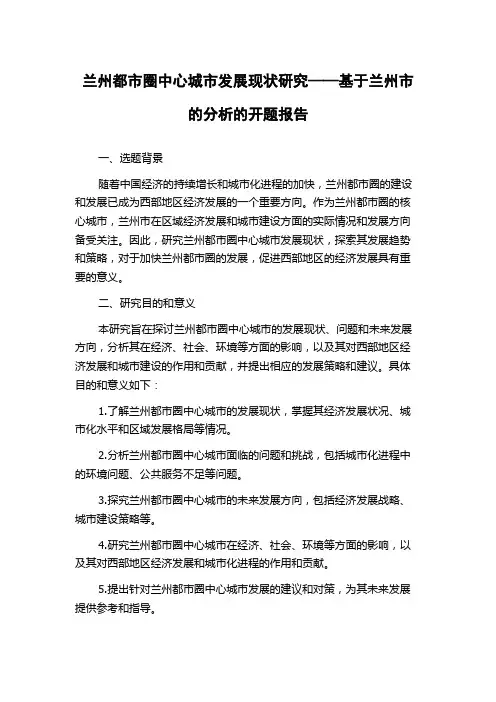 兰州都市圈中心城市发展现状研究——基于兰州市的分析的开题报告

一、选题背景

随着中国经济的持续增长和城市化进程的加快，兰州都市圈的建设和发展已成为西部地区经济发展的一个重要方向。作为兰州都市圈的核心城市，兰州市在区域经济发展和城市建设方面的实际情况和发展方向备受关注。因此，研究兰州都市圈中心城市发展现状，探索其发展趋势和策略，对于加快兰州都市圈的发展，促进西部地区的经济发展具有重要的意义。

二、研究目的和意义

本研究旨在探讨兰州都市圈中心城市的发展现状、问题和未来发展方向，分析其在经济、社会、环境等方面的影响，以及其对西部地区经济发展和城市建设的作用和贡献，并提出相应的发展策略和建议。具体目的和意义如下：

1.了解兰州都市圈中心城市的发展现状，掌握其经济发展状况、城市化水平和区域发展格局等情况。

2.分析兰州都市圈中心城市面临的问题和挑战，包括城市化进程中的环境问题、公共服务不足等问题。

3.探究兰州都市圈中心城市的未来发展方向，包括经济发展战略、城市建设策略等。

4.研究兰州都市圈中心城市在经济、社会、环境等方面的影响，以及其对西部地区经济发展和城市化进程的作用和贡献。

5.提出针对兰州都市圈中心城市发展的建议和对策，为其未来发展提供参考和指导。